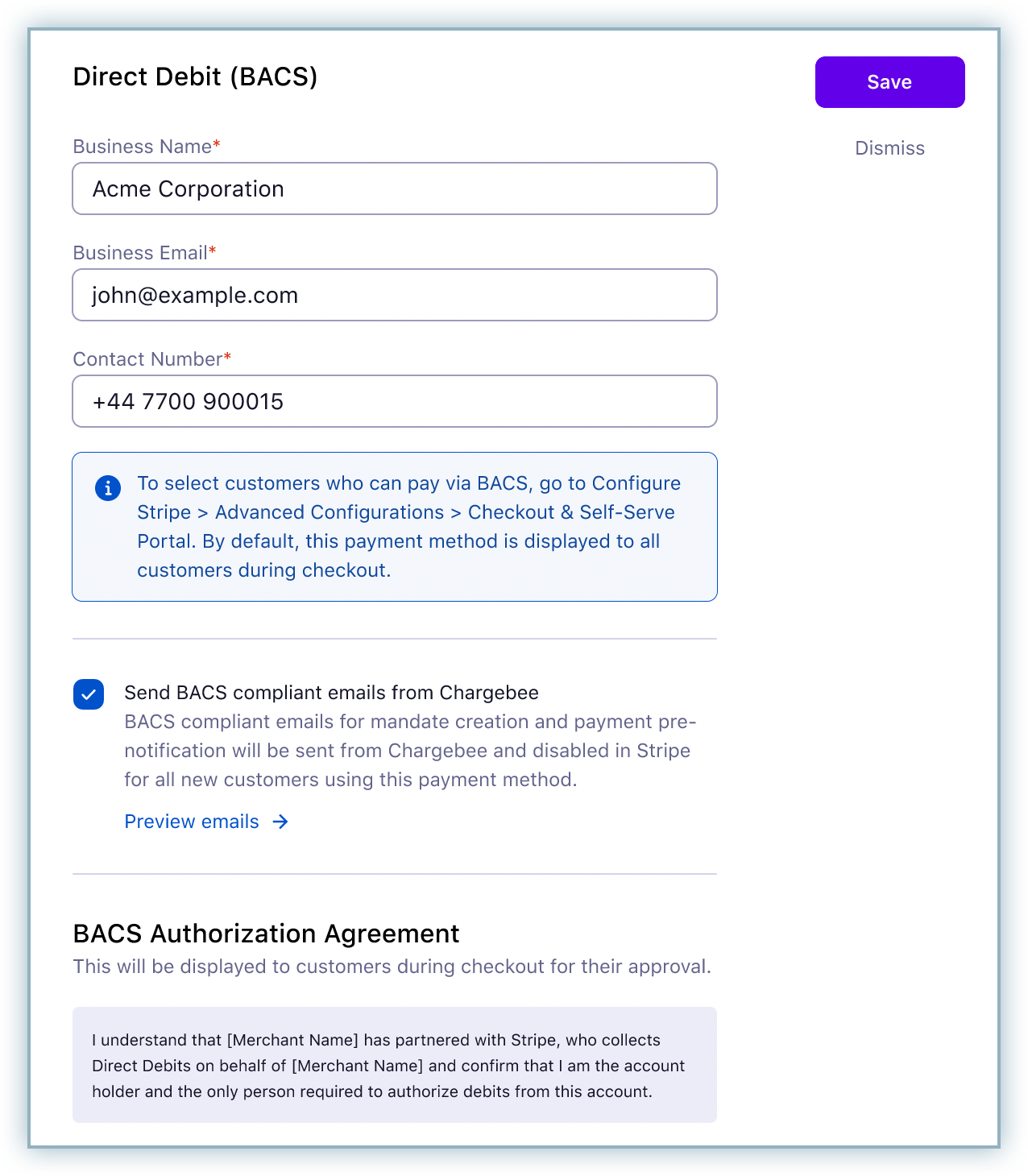 Direct Debit (BACS)

Save

Dismiss

Business Name*

Acme Corporation

Business Email*

john@example.com

Contact Number*

+44 7700 900015

To select customers who can pay via BACS, go to Configure Stripe > Advanced Configurations > Checkout & Self-Serve Portal. By default, this payment method is displayed to all customers during checkout.

Send BACS compliant emails from Chargebee

BACS compliant emails for mandate creation and payment pre-notification will be sent from Chargebee and disabled in Stripe for all new customers using this payment method.

Preview emails →

BACS Authorization Agreement

This will be displayed to customers during checkout for their approval.

I understand that [Merchant Name] has partnered with Stripe, who collects Direct Debits on behalf of [Merchant Name] and confirm that I am the account holder and the only person required to authorize debits from this account.